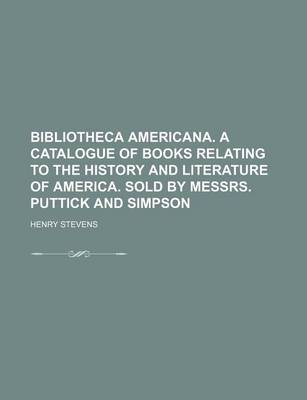 BIBLIOTHECA AMERICANA. A CATALOGUE OF BOOKS RELATING TO THE HISTORY AND LITERATURE OF AMERICA. SOLD BY MESSRS. PUTTICK AND SIMPSON

HENRY STEVENS